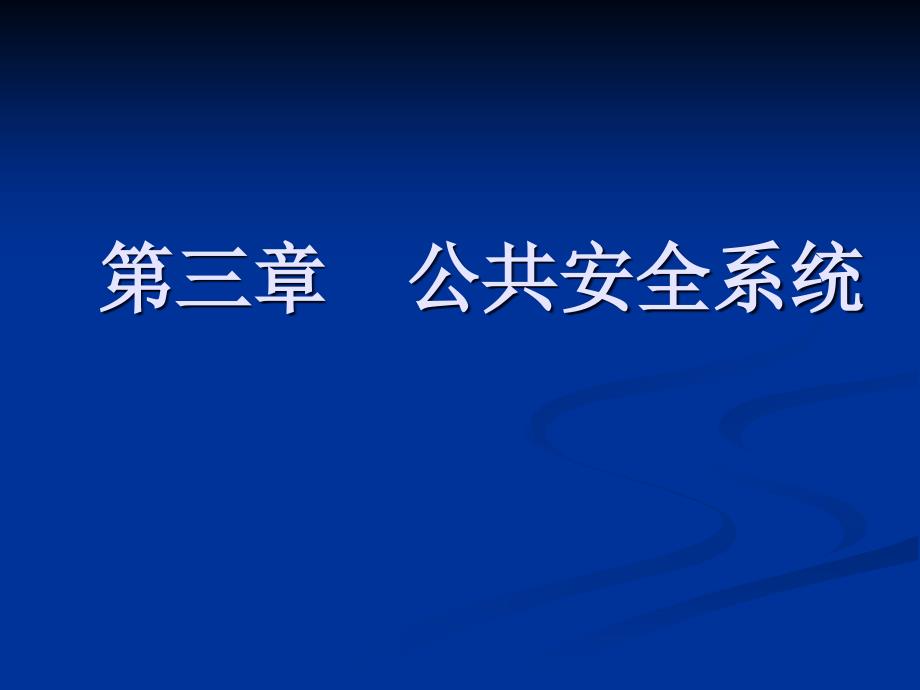 第三章　公共安全系统